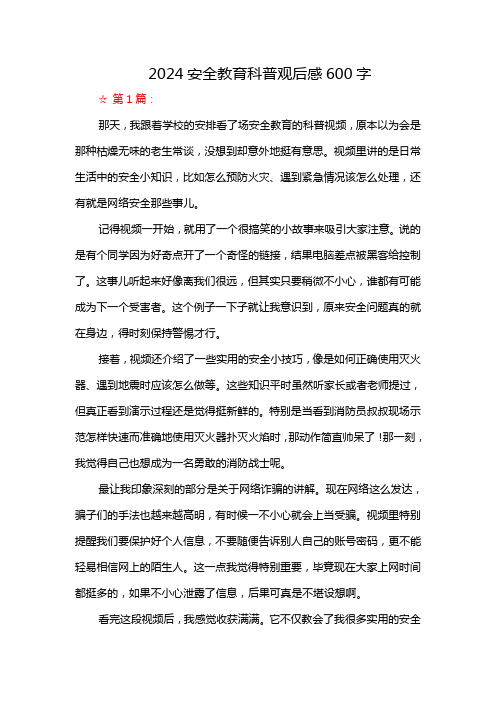 2024 安全教育科普观后感 600 字

☆ 第 1 篇：

那天，我跟着学校的安排看了场安全教育的科普视频，原本以为会是那种枯燥无味的老生常谈，没想到却意外地挺有意思。视频里讲的是日常生活中的安全小知识，比如怎么预防火灾、遇到紧急情况该怎么处理，还有就是网络安全那些事儿。

记得视频一开始，就用了一个很搞笑的小故事来吸引大家注意。说的是有个同学因为好奇点开了一个奇怪的链接，结果电脑差点被黑客给控制了。这事儿听起来好像离我们很远，但其实只要稍微不小心，谁都有可能成为下一个受害者。这个例子一下子就让我意识到，原来安全问题真的就在身边，得时刻保持警惕才行。

接着，视频还介绍了一些实用的安全小技巧，像是如何正确使用灭火器、遇到地震时应该怎么做等。这些知识平时虽然听家长或者老师提过，但真正看到演示过程还是觉得挺新鲜的。特别是当看到消防员叔叔现场示范怎样快速而准确地使用灭火器扑灭火焰时，那动作简直帅呆了！那一刻，我觉得自己也想成为一名勇敢的消防战士呢。

最让我印象深刻的部分是关于网络诈骗的讲解。现在网络这么发达，骗子们的手法也越来越高明，有时候一不小心就会上当受骗。视频里特别提醒我们要保护好个人信息，不要随便告诉别人自己的账号密码，更不能轻易相信网上的陌生人。这一点我觉得特别重要，毕竟现在大家上网时间都挺多的，如果不小心泄露了信息，后果可真是不堪设想啊。

看完这段视频后，我感觉收获满满。它不仅教会了我很多实用的安全